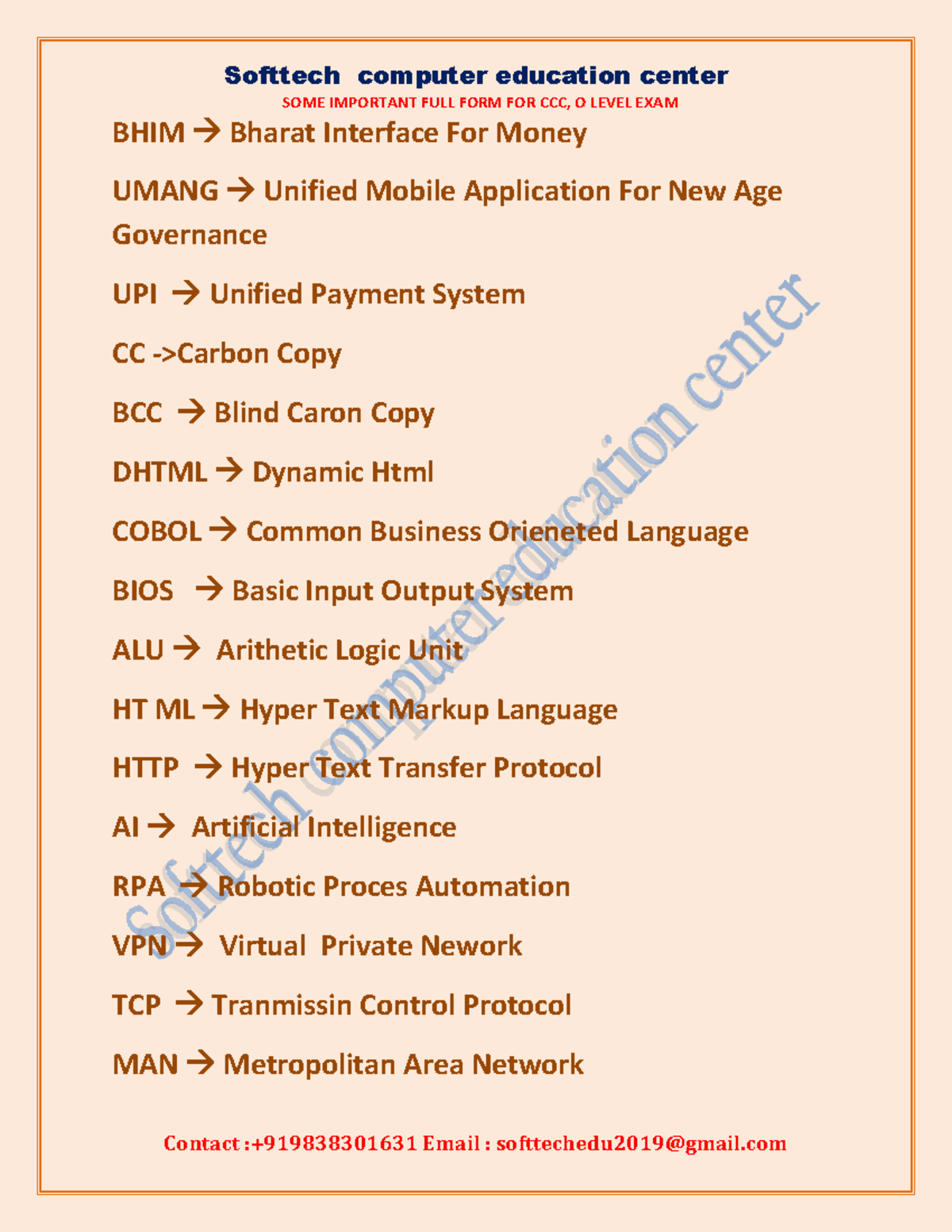 Softtech computer education center
SOME IMPORTANT FULL FORM FOR CCC, O LEVEL EXAM

BHIM → Bharat Interface For Money

UMANG → Unified Mobile Application For New Age Governance

UPI → Unified Payment System

CC ->Carbon Copy

BCC → Blind Caron Copy

DHTML → Dynamic Html

COBOL → Common Business Orieneted Language

BIOS → Basic Input Output System

ALU → Arithetic Logic Unit

HT ML → Hyper Text Markup Language

HTTP → Hyper Text Transfer Protocol

AI → Artificial Intelligence

RPA → Robotic Proces Automation

VPN → Virtual Private Nework

TCP → Tranmissin Control Protocol

MAN → Metropolitan Area Network

Softtech computer education center

Contact :+919838301631 Email : softtechedu2019@gmail.com